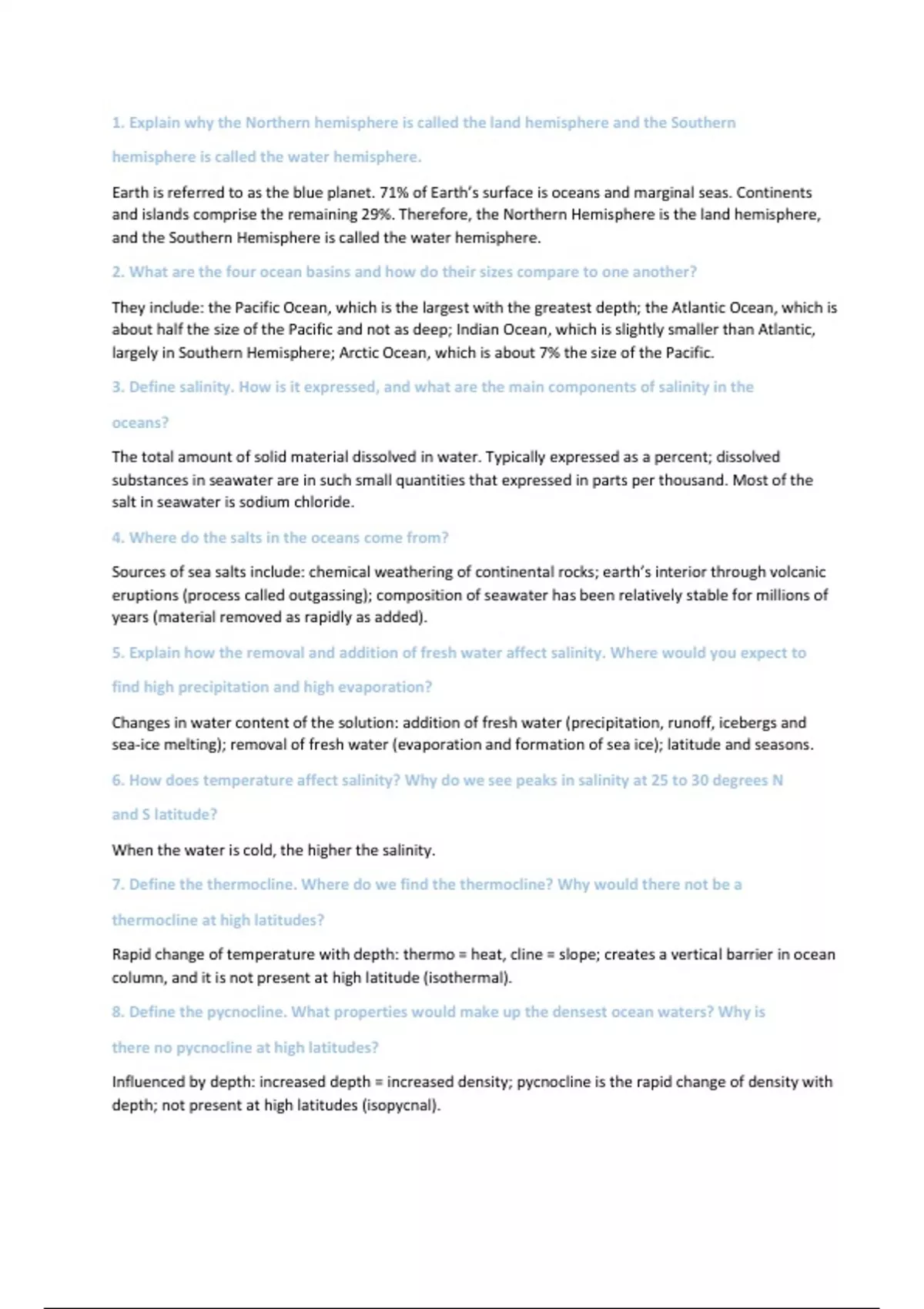 1. Explain why the Northern hemisphere is called the land hemisphere and the Southern hemisphere is called the water hemisphere.

Earth is referred to as the blue planet. 71% of Earth's surface is oceans and marginal seas. Continents and islands comprise the remaining 29%. Therefore, the Northern Hemisphere is the land hemisphere, and the Southern Hemisphere is called the water hemisphere.

2. What are the four ocean basins and how do their sizes compare to one another?

They include: the Pacific Ocean, which is the largest with the greatest depth; the Atlantic Ocean, which is about half the size of the Pacific and not as deep; Indian Ocean, which is slightly smaller than Atlantic, largely in Southern Hemisphere; Arctic Ocean, which is about 7% the size of the Pacific.

3. Define salinity. How is it expressed, and what are the main components of salinity in the oceans?

The total amount of solid material dissolved in water. Typically expressed as a percent; dissolved substances in seawater are in such small quantities that expressed in parts per thousand. Most of the salt in seawater is sodium chloride.

4. Where do the salts in the oceans come from?

Sources of sea salts include: chemical weathering of continental rocks; earth's interior through volcanic eruptions (process called outgassing); composition of seawater has been relatively stable for millions of years (material removed as rapidly as added).

5. Explain how the removal and addition of fresh water affect salinity. Where would you expect to find high precipitation and high evaporation?

Changes in water content of the solution: addition of fresh water (precipitation, runoff, icebergs and sea-ice melting); removal of fresh water (evaporation and formation of sea ice); latitude and seasons.

6. How does temperature affect salinity? Why do we see peaks in salinity at 25 to 30 degrees N and S latitude?

When the water is cold, the higher the salinity.

7. Define the thermocline. Where do we find the thermocline? Why would there not be a thermocline at high latitudes?

Rapid change of temperature with depth: thermo = heat, cline = slope; creates a vertical barrier in ocean column, and it is not present at high latitude (isothermal).

8. Define the pycnocline. What properties would make up the densest ocean waters? Why is there no pycnocline at high latitudes?

Influenced by depth: increased depth = increased density; pycnocline is the rapid change of density with depth; not present at high latitudes (isopycnal).